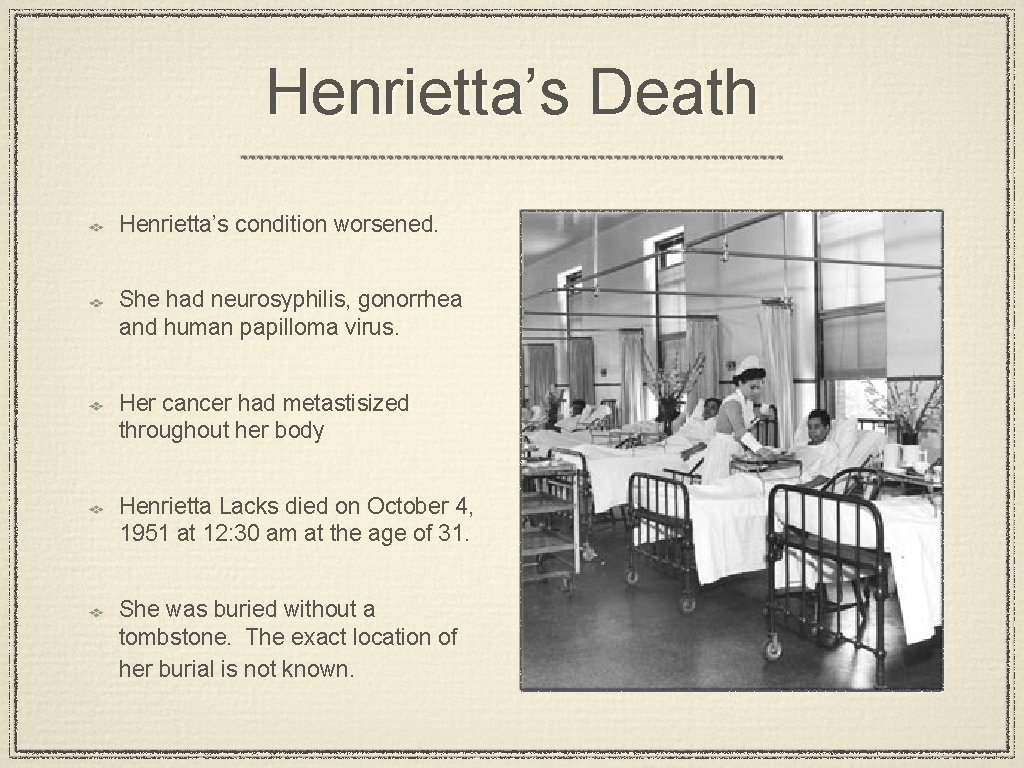 Henrietta’s Death

Henrietta’s condition worsened.

She had neurosyphilis, gonorrhea and human papilloma virus.

Her cancer had metastisized throughout her body

Henrietta Lacks died on October 4, 1951 at 12: 30 am at the age of 31.

She was buried without a tombstone. The exact location of her burial is not known.